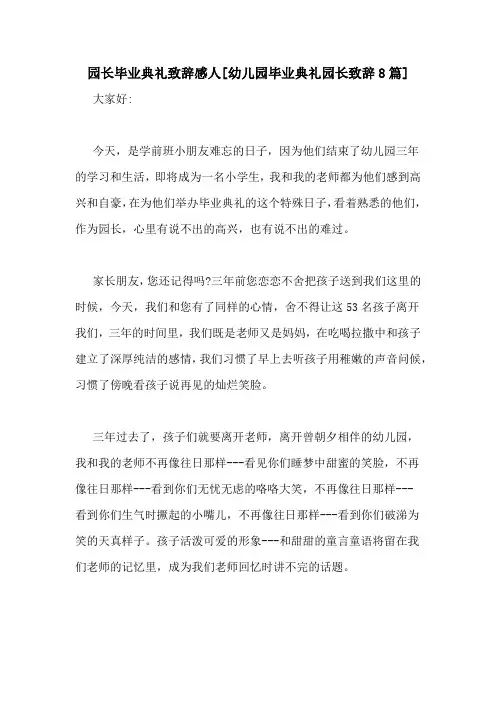 园长毕业典礼致辞感人[幼儿园毕业典礼园长致辞8篇]

大家好:

今天，是学前班小朋友难忘的日子，因为他们结束了幼儿园三年的学习和生活，即将成为一名小学生，我和我的老师都为他们感到高兴和自豪，在为他们举办毕业典礼的这个特殊日子，看着熟悉的他们，作为园长，心里有说不出的高兴，也有说不出的难过。

家长朋友，您还记得吗?三年前您恋恋不舍把孩子送到我们这里的时候，今天，我们和您有了同样的心情，舍不得让这53名孩子离开我们，三年的时间里，我们既是老师又是妈妈，在吃喝拉撒中和孩子建立了深厚纯洁的感情，我们习惯了早上去听孩子用稚嫩的声音问候，习惯了傍晚看孩子说再见的灿烂笑脸。

三年过去了，孩子们就要离开老师，离开曾朝夕相伴的幼儿园，我和我的老师不再像往日那样---看见你们睡梦中甜蜜的笑脸，不再像往日那样---看到你们无忧无虑的咯咯大笑，不再像往日那样---看到你们生气时撅起的小嘴儿，不再像往日那样---看到你们破涕为笑的天真样子。孩子活泼可爱的形象---和甜甜的童言童语将留在我们老师的记忆里，成为我们老师回忆时讲不完的话题。